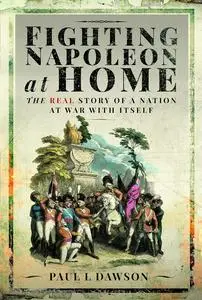 FIGHTING NAPOLEON at HOME

THE REAL STORY OF A NATION AT WAR WITH ITSELF

PAUL L DAWSON